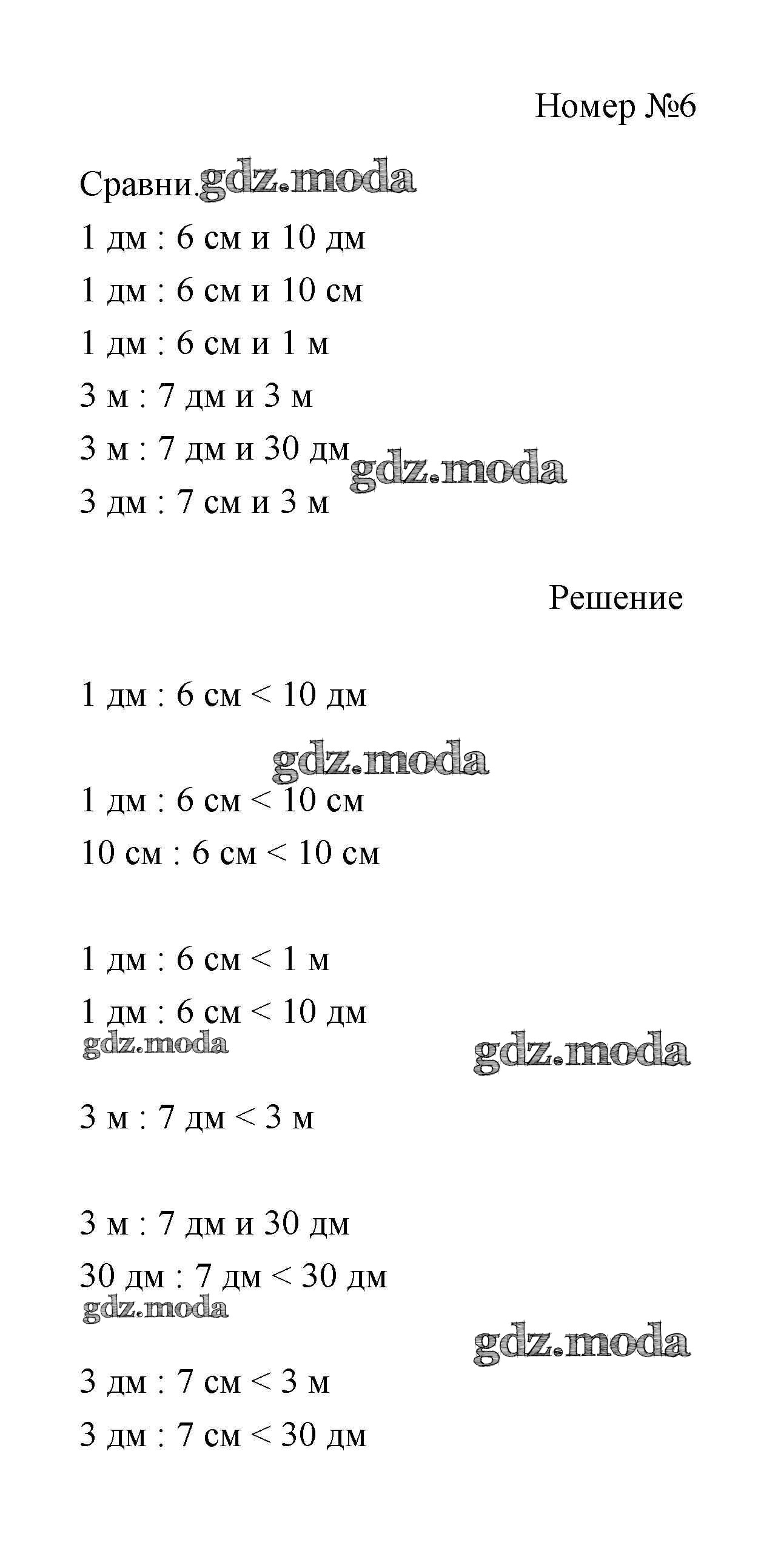 Номер №6

Сравни. gdz.moda

1 дм : 6 см и 10 дм

1 дм : 6 см и 10 см

1 дм : 6 см и 1 м

3 м : 7 дм и 3 м

3 м : 7 дм и 30 дм gdz.moda

3 дм : 7 см и 3 м

Решение

1 дм : 6 см < 10 дм

gdz.moda

1 дм : 6 см < 10 см

10 см : 6 см < 10 см

1 дм : 6 см < 1 м

1 дм : 6 см < 10 дм

gdz.moda gdz.moda

3 м : 7 дм < 3 м

3 м : 7 дм и 30 дм

30 дм : 7 дм < 30 дм

gdz.moda gdz.moda

3 дм : 7 см < 3 м

3 дм : 7 см < 30 дм